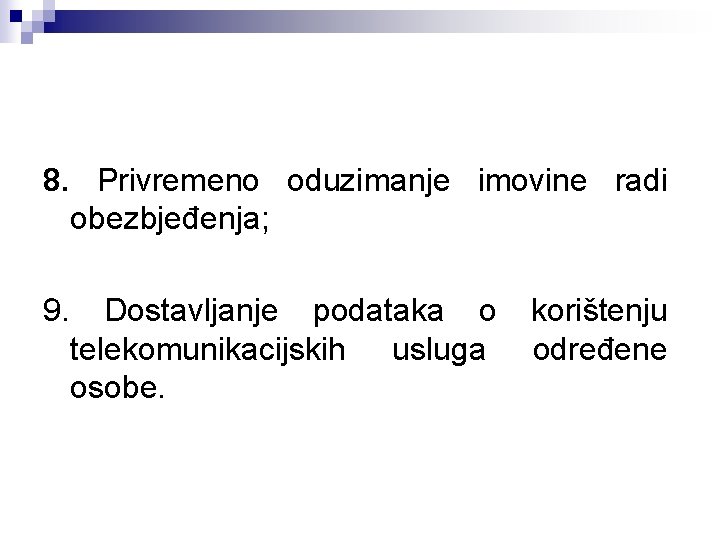 8. Privremeno oduzimanje imovine radi obezbjeđenja;

9. Dostavljanje podataka o korištenju telekomunikacijskih usluga određene osobe.